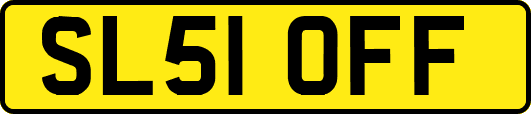 SL51 OFF